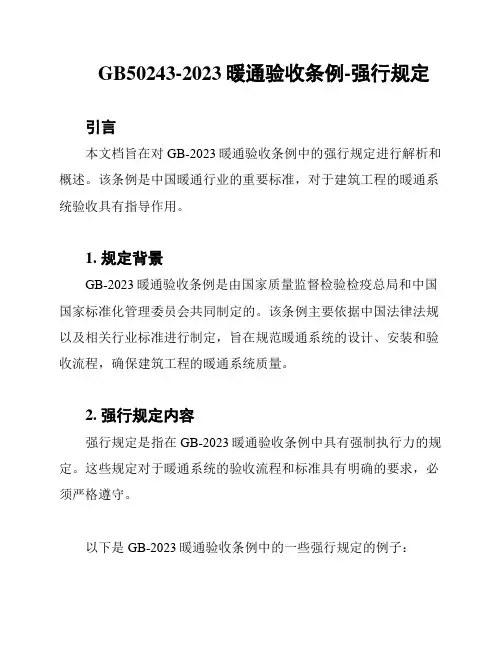 GB50243-2023 暖通验收条例-强行规定

引言

本文档旨在对 GB-2023 暖通验收条例中的强行规定进行解析和概述。该条例是中国暖通行业的重要标准，对于建筑工程的暖通系统验收具有指导作用。

1. 规定背景

GB-2023 暖通验收条例是由国家质量监督检验检疫总局和中国国家标准化管理委员会共同制定的。该条例主要依据中国法律法规以及相关行业标准进行制定，旨在规范暖通系统的设计、安装和验收流程，确保建筑工程的暖通系统质量。

2. 强行规定内容

强行规定是指在 GB-2023 暖通验收条例中具有强制执行力的规定。这些规定对于暖通系统的验收流程和标准具有明确的要求，必须严格遵守。

以下是 GB-2023 暖通验收条例中的一些强行规定的例子：